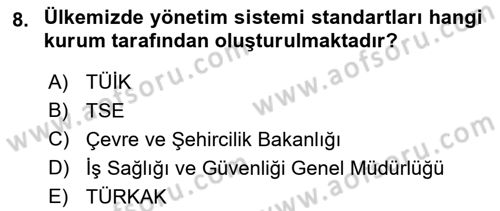 8. Ülkemizde yönetim sistemi standartları hangi kurum tarafından oluşturulmaktadır?

A) TÜİK
B) TSE
C) Çevre ve Şehircilik Bakanlığı
D) İş Sağlığı ve Güvenliği Genel Müdürlüğü
E) TÜRKAK

www.aofsoru.com
www.aofsoru.com
www.aofsoru.com
www.aofsoru.com